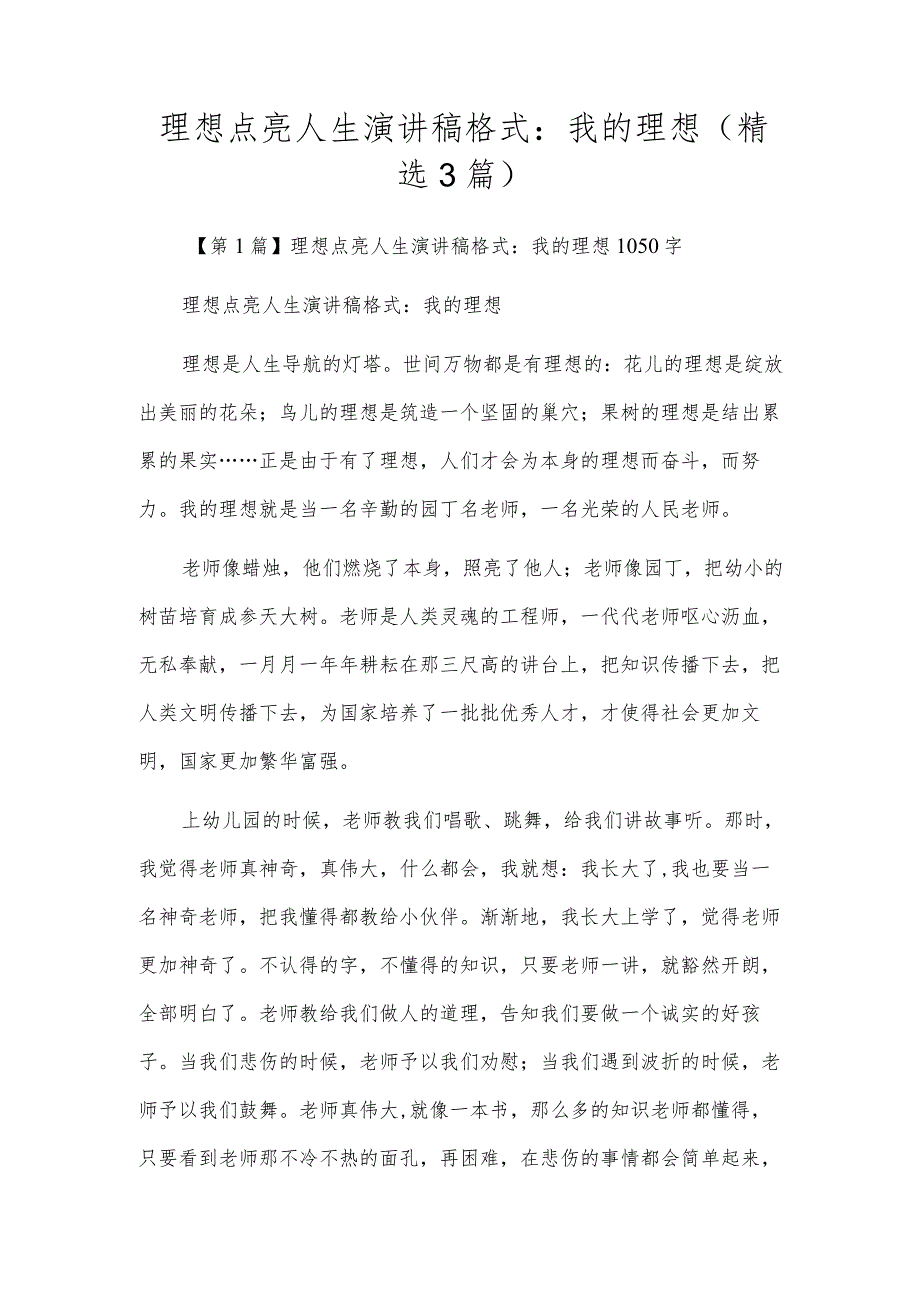 理想点亮人生演讲稿格式：我的理想（精选3篇）

【第1篇】理想点亮人生演讲稿格式：我的理想1050字

理想点亮人生演讲稿格式：我的理想

理想是人生导航的灯塔。世间万物都是有理想的：花儿的理想是绽放出美丽的花朵；鸟儿的理想是筑造一个坚固的巢穴；果树的理想是结出累累的果实……正是由于有了理想，人们才会为本身的理想而奋斗，而努力。我的理想就是当一名辛勤的园丁名老师，一名光荣的人民老师。

老师像蜡烛，他们燃烧了本身，照亮了他人；老师像园丁，把幼小的树苗培育成参天大树。老师是人类灵魂的工程师，一代代老师呕心沥血，无私奉献，一月月一年年耕耘在那三尺高的讲台上，把知识传播下去，把人类文明传播下去，为国家培养了一批批优秀人才，才使得社会更加文明，国家更加繁华富强。

上幼儿园的时候，老师教我们唱歌、跳舞，给我们讲故事听。那时，我觉得老师真神奇，真伟大，什么都会，我就想：我长大了，我也要当一名神奇老师，把我懂得都教给小伙伴。渐渐地，我长大上学了，觉得老师更加神奇了。不认得的字，不懂得的知识，只要老师一讲，就豁然开朗，全部明白了。老师教给我们做人的道理，告知我们要做一个诚实的好孩子。当我们悲伤的时候，老师予以我们劝慰；当我们遇到波折的时候，老师予以我们鼓舞。老师真伟大，就像一本书，那么多的知识老师都懂得，只要看到老师那不冷不热的面孔，再困难，在悲伤的事情都会简单起来，